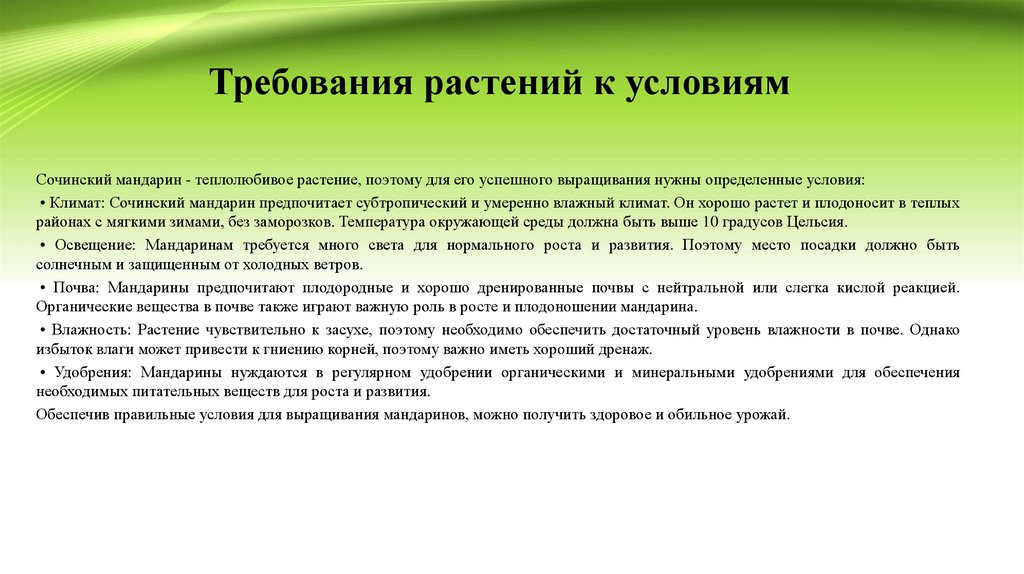 Требования растений к условиям

Сочинский мандарин - теплолюбивое растение, поэтому для его успешного выращивания нужны определенные условия:

• Климат: Сочинский мандарин предпочитает субтропический и умеренно влажный климат. Он хорошо растет и плодоносит в теплых районах с мягкими зимами, без заморозков. Температура окружающей среды должна быть выше 10 градусов Цельсия.

• Освещение: Мандаринам требуется много света для нормального роста и развития. Поэтому место посадки должно быть солнечным и защищенным от холодных ветров.

• Почва: Мандарины предпочитают плодородные и хорошо дренированные почвы с нейтральной или слегка кислой реакцией. Органические вещества в почве также играют важную роль в росте и плодоношении мандарина.

• Влажность: Растение чувствительно к засухе, поэтому необходимо обеспечить достаточный уровень влажности в почве. Однако избыток влаги может привести к гниению корней, поэтому важно иметь хороший дренаж.

• Удобрения: Мандарины нуждаются в регулярном удобрении органическими и минеральными удобрениями для обеспечения необходимых питательных веществ для роста и развития.

Обеспечив правильные условия для выращивания мандаринов, можно получить здоровое и обильное урожай.